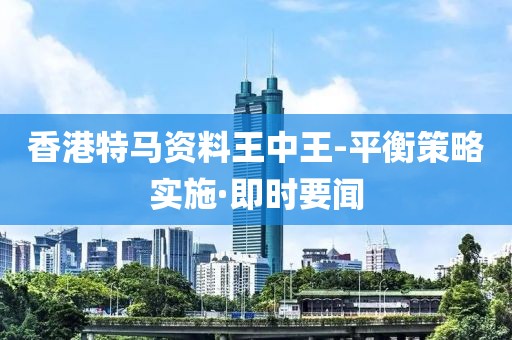 香港特马资料王中王-平衡策略实施·即时要闻